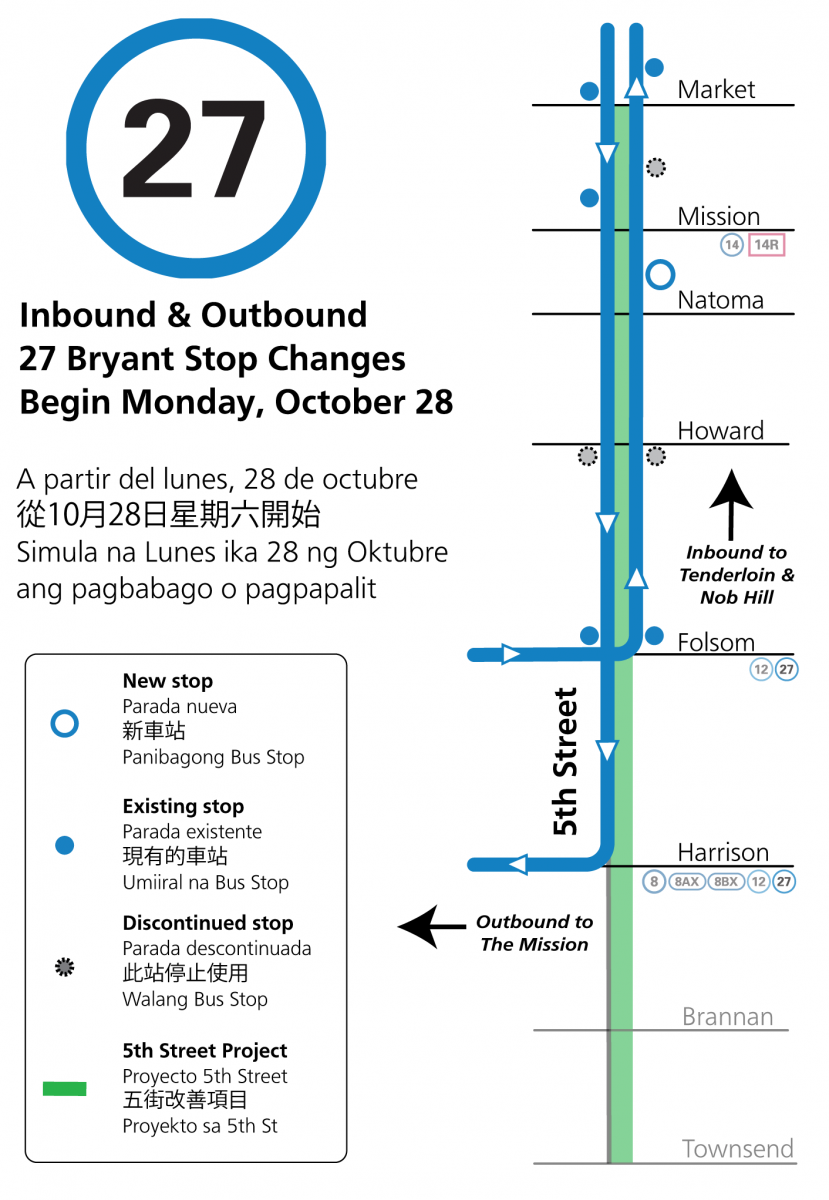 27

Inbound & Outbound
27 Bryant Stop Changes
Begin Monday, October 28

A partir del lunes, 28 de octubre
從10月28日星期六開始
Simula na Lunes ika 28 ng Oktubre ang pagbabago o pagpapalit

New stop
Parada nueva
新車站
Panibagong Bus Stop

Existing stop
Parada existente
現有的車站
Umiiral na Bus Stop

Discontinued stop
Parada descontinuada
此站停止使用
Walang Bus Stop

5th Street Project
Proyecto 5th Street
五街改善項目
Proyekto sa 5th St

Market

Mission
14 14R

Natoma

Howard

Inbound to Tenderloin & Nob Hill

Folsom
12 27

5th Street

Harrison
8 8AX 8BX 12 27

Outbound to The Mission

Brannan

Townsend